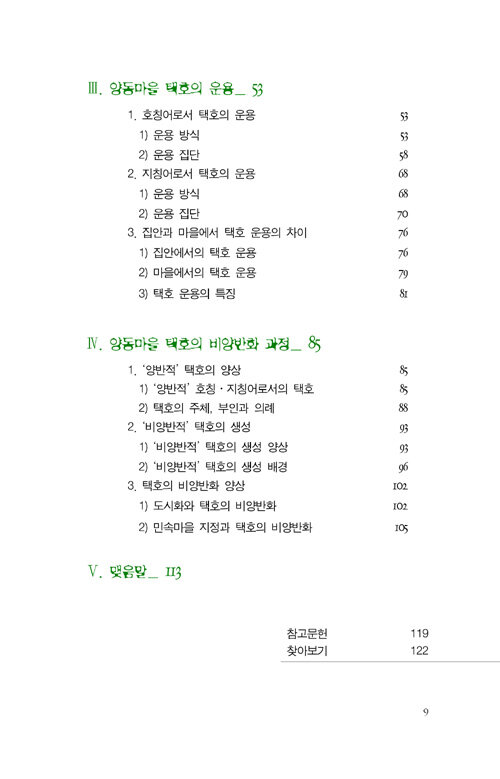 Ⅲ. 양동마을 택호의 운용_ 53

1. 호칭어로서 택호의 운용 53
1) 운용 방식 53
2) 운용 집단 58
2. 지칭어로서 택호의 운용 68
1) 운용 방식 68
2) 운용 집단 70
3. 집안과 마을에서 택호 운용의 차이 76
1) 집안에서의 택호 운용 76
2) 마을에서의 택호 운용 79
3) 택호 운용의 특징 81

Ⅳ. 양동마을 택호의 비양반화 과정_ 85

1. '양반적' 택호의 양상 85
1) '양반적' 호칭 · 지칭어로서의 택호 85
2) 택호의 주체, 부인과 의례 88
2. '비양반적' 택호의 생성 93
1) '비양반적' 택호의 생성 양상 93
2) '비양반적' 택호의 생성 배경 96
3. 택호의 비양반화 양상 102
1) 도시화와 택호의 비양반화 102
2) 민속마을 지정과 택호의 비양반화 105

Ⅴ. 맺음말_ 113

참고문헌 119
찾아보기 122

9